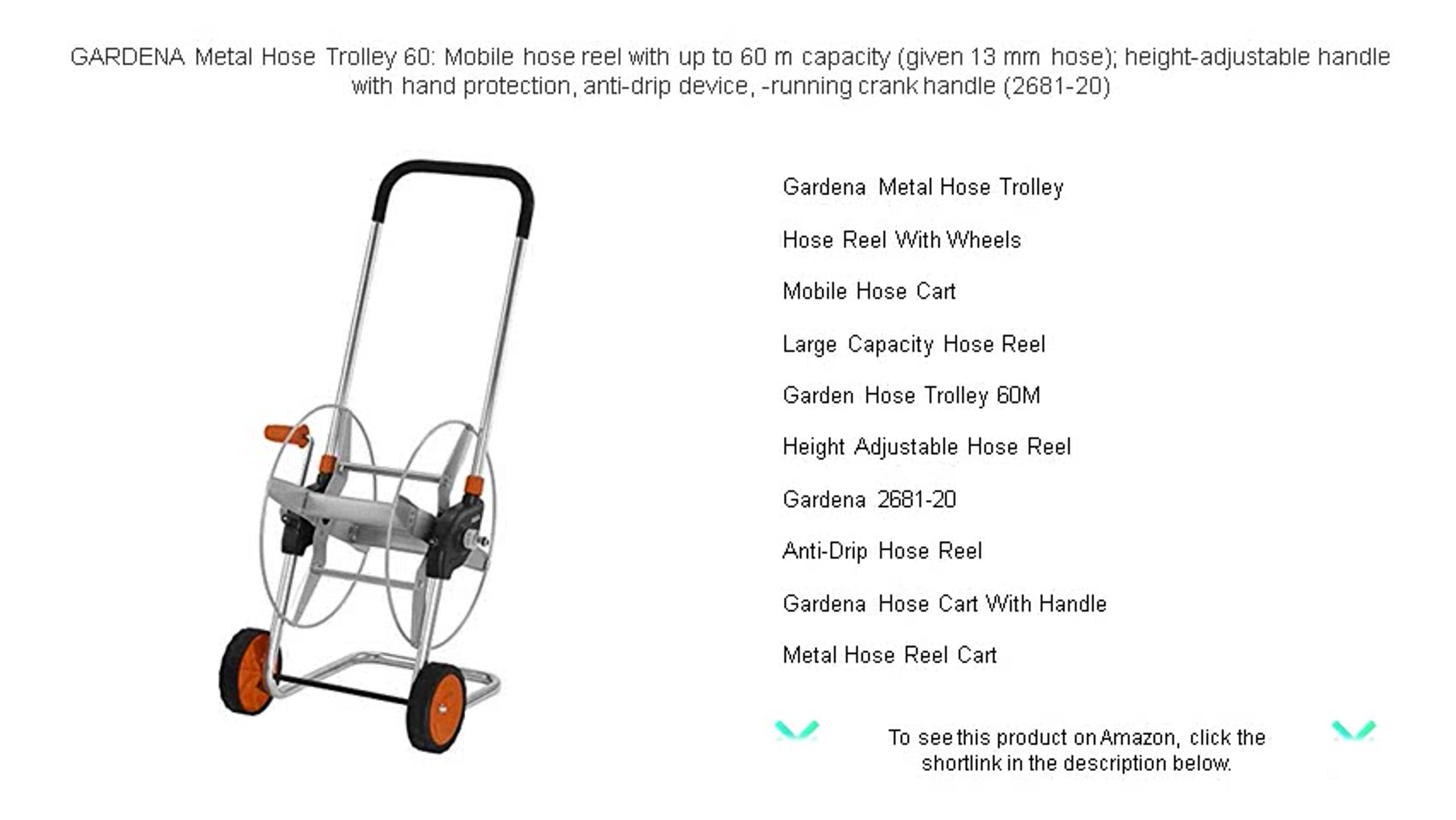 GARDENA Metal Hose Trolley 60: Mobile hose reel with up to 60 m capacity (given 13 mm hose); height-adjustable handle with hand protection, anti-drip device, -running crank handle (2681-20)

Gardena Metal Hose Trolley

Hose Reel With Wheels

Mobile Hose Cart

Large Capacity Hose Reel

Garden Hose Trolley 60M

Height Adjustable Hose Reel

Gardena 2681-20

Anti-Drip Hose Reel

Gardena Hose Cart With Handle

Metal Hose Reel Cart

To see this product on Amazon, click the shortlink in the description below.